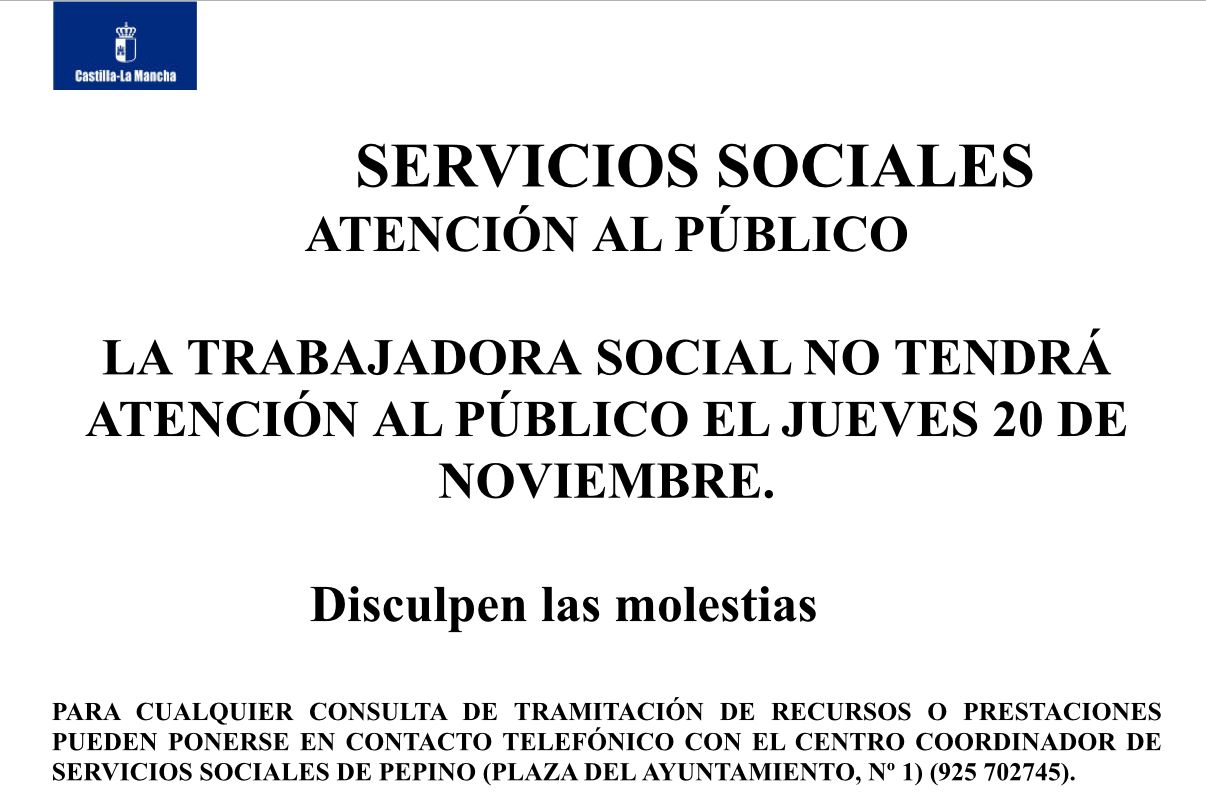 Castilla-La Mancha

SERVICIOS SOCIALES

ATENCIÓN AL PÚBLICO

LA TRABAJADORA SOCIAL NO TENDRÁ ATENCIÓN AL PÚBLICO EL JUEVES 20 DE NOVIEMBRE.

Disculpen las molestias

PARA CUALQUIER CONSULTA DE TRAMITACIÓN DE RECURSOS O PRESTACIONES PUEDEN PONERSE EN CONTACTO TELEFÓNICO CON EL CENTRO COORDINADOR DE SERVICIOS SOCIALES DE PEPINO (PLAZA DEL AYUNTAMIENTO, Nº 1) (925 702745).